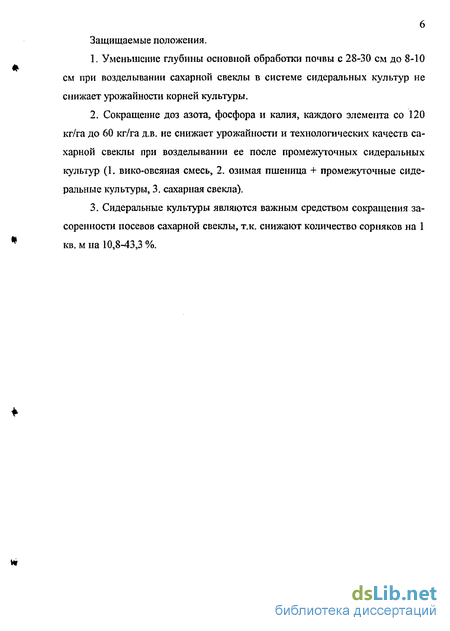 6

Защищаемые положения.

1. Уменьшение глубины основной обработки почвы с 28-30 см до 8-10 см при возделывании сахарной свеклы в системе сидеральных культур не снижает урожайности корней культуры.

2. Сокращение доз азота, фосфора и калия, каждого элемента со 120 кг/га до 60 кг/га д.в. не снижает урожайности и технологических качеств сахарной свеклы при возделывании ее после промежуточных сидеральных культур (1. вико-овсяная смесь, 2. озимая пшеница + промежуточные сидеральные культуры, 3. сахарная свекла).

3. Сидеральные культуры являются важным средством сокращения засоренности посевов сахарной свеклы, т.к. снижают количество сорняков на 1 кв. м на 10,8-43,3 %.

dsLib.net
библиотека диссертаций